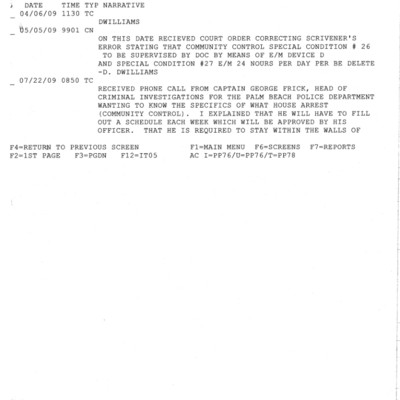 DATE TIME TYP NARRATIVE
_ 04/06/09 1130 TC
DWILLIAMS
_ 05/05/09 9901 CN
ON THIS DATE RECIEVED COURT ORDER CORRECTING SCRIVENER'S ERROR STATING THAT COMMUNITY CONTROL SPECIAL CONDITION # 26 TO BE SUPERVISED BY DOC BY MEANS OF E/M DEVICE D AND SPECIAL CONDITION #27 E/M 24 NOURS PER DAY PER BE DELETE -D. DWILLIAMS
_ 07/22/09 0850 TC
RECEIVED PHONE CALL FROM CAPTAIN GEORGE FRICK, HEAD OF CRIMINAL INVESTIGATIONS FOR THE PALM BEACH POLICE DEPARTMENT WANTING TO KNOW THE SPECIFICS OF WHAT HOUSE ARREST (COMMUNITY CONTROL). I EXPLAINED THAT HE WILL HAVE TO FILL OUT A SCHEDULE EACH WEEK WHICH WILL BE APPROVED BY HIS OFFICER. THAT HE IS REQUIRED TO STAY WITHIN THE WALLS OF

F4=RETURN TO PREVIOUS SCREEN F1=MAIN MENU F6=SCREENS F7=REPORTS
F2=1ST PAGE F3=PGDN F12=IT05 AC I=PP76/U=PP76/T=PP78